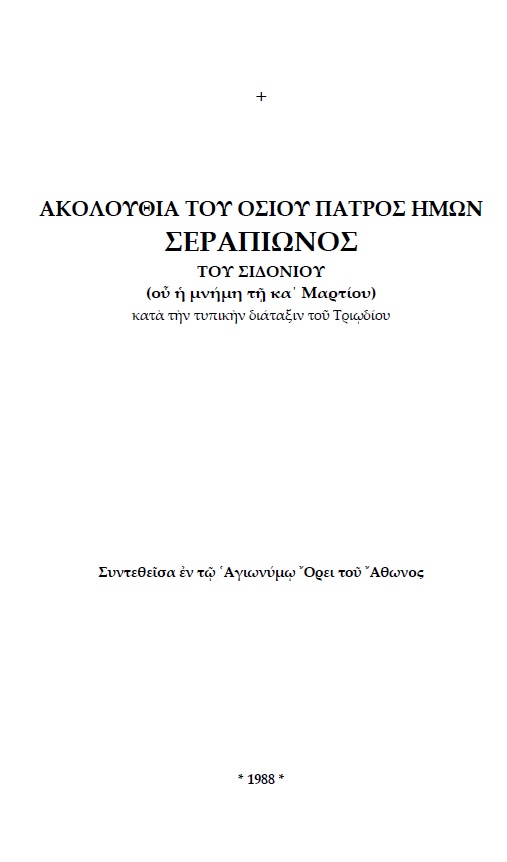 +

ΑΚΟΛΟΥΘΙΑ ΤΟΥ ΟΣΙΟΥ ΠΑΤΡΟΣ ΗΜΩΝ
ΣΕΡΑΠΙΩΝΟΣ
ΤΟΥ ΣΙΔΟΝΙΟΥ
(οὗ ἡ μνήμη τῇ κα΄ Μαρτίου)
κατὰ τὴν τυπικὴν διάταξιν τοῦ Τριῳδίου

Συντεθεῖσα ἐν τῷ Ἁγιωνύμῳ Ὄρει τοῦ Ἄθωνος

* 1988 *